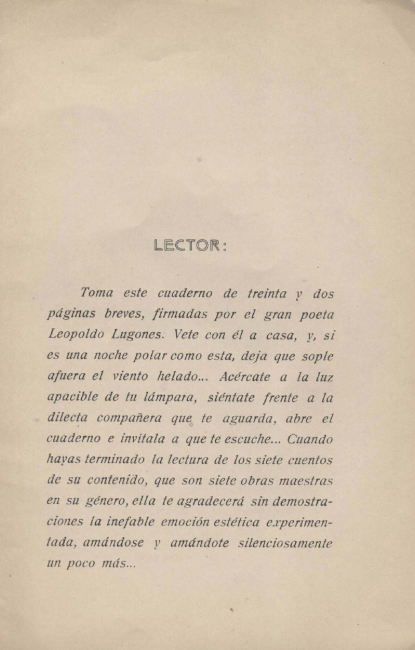 LECTOR:

Toma este cuaderno de treinta y dos páginas breves, firmadas por el gran poeta Leopoldo Lugones. Vete con él a casa, y, si es una noche polar como esta, deja que sople afuera el viento helado... Acércate a la luz apacible de tu lámpara, siéntate frente a la dilecta compañera que te aguarda, abre el cuaderno e invítala a que te escuche... Cuando hayas terminado la lectura de los siete cuentos de su contenido, que son siete obras maestras en su género, ella te agradecerá sin demostraciones la inefable emoción estética experimentada, amándose y amándote silenciosamente un poco más...